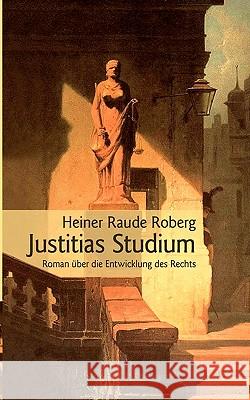 Heiner Raude Roberg
Justitias Studium
Roman über die Entwicklung des Rechts

Kraina Książek